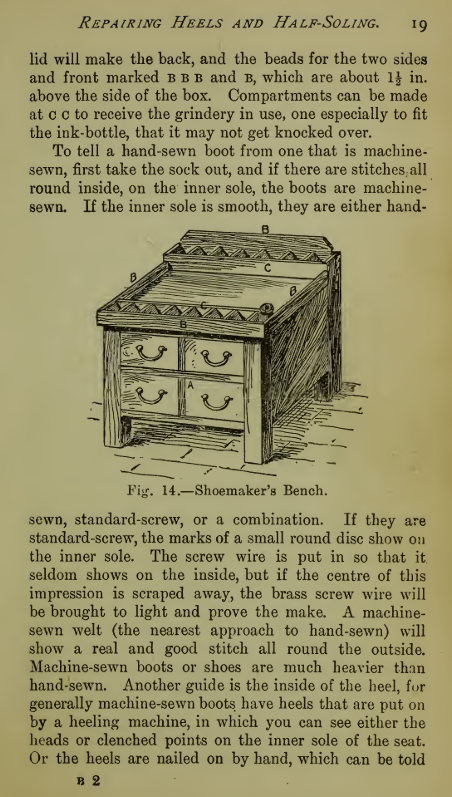 REPAIRING HEELS AND HALF-SOLING. 19

lid will make the back, and the beads for the two sides and front marked B B B and B, which are about $1\frac{1}{2}$ in. above the side of the box. Compartments can be made at C C to receive the grindery in use, one especially to fit the ink-bottle, that it may not get knocked over.

To tell a hand-sewn boot from one that is machine-sewn, first take the sock out, and if there are stitches all round inside, on the inner sole, the boots are machine-sewn. If the inner sole is smooth, they are either hand-

B
C
B
B
C
B
A

Fig. 14.—Shoemaker's Bench.

sewn, standard-screw, or a combination. If they are standard-screw, the marks of a small round disc show on the inner sole. The screw wire is put in so that it seldom shows on the inside, but if the centre of this impression is scraped away, the brass screw wire will be brought to light and prove the make. A machine-sewn welt (the nearest approach to hand-sewn) will show a real and good stitch all round the outside. Machine-sewn boots or shoes are much heavier than hand-sewn. Another guide is the inside of the heel, for generally machine-sewn boots have heels that are put on by a heeling machine, in which you can see either the heads or clenched points on the inner sole of the seat. Or the heels are nailed on by hand, which can be told

B 2